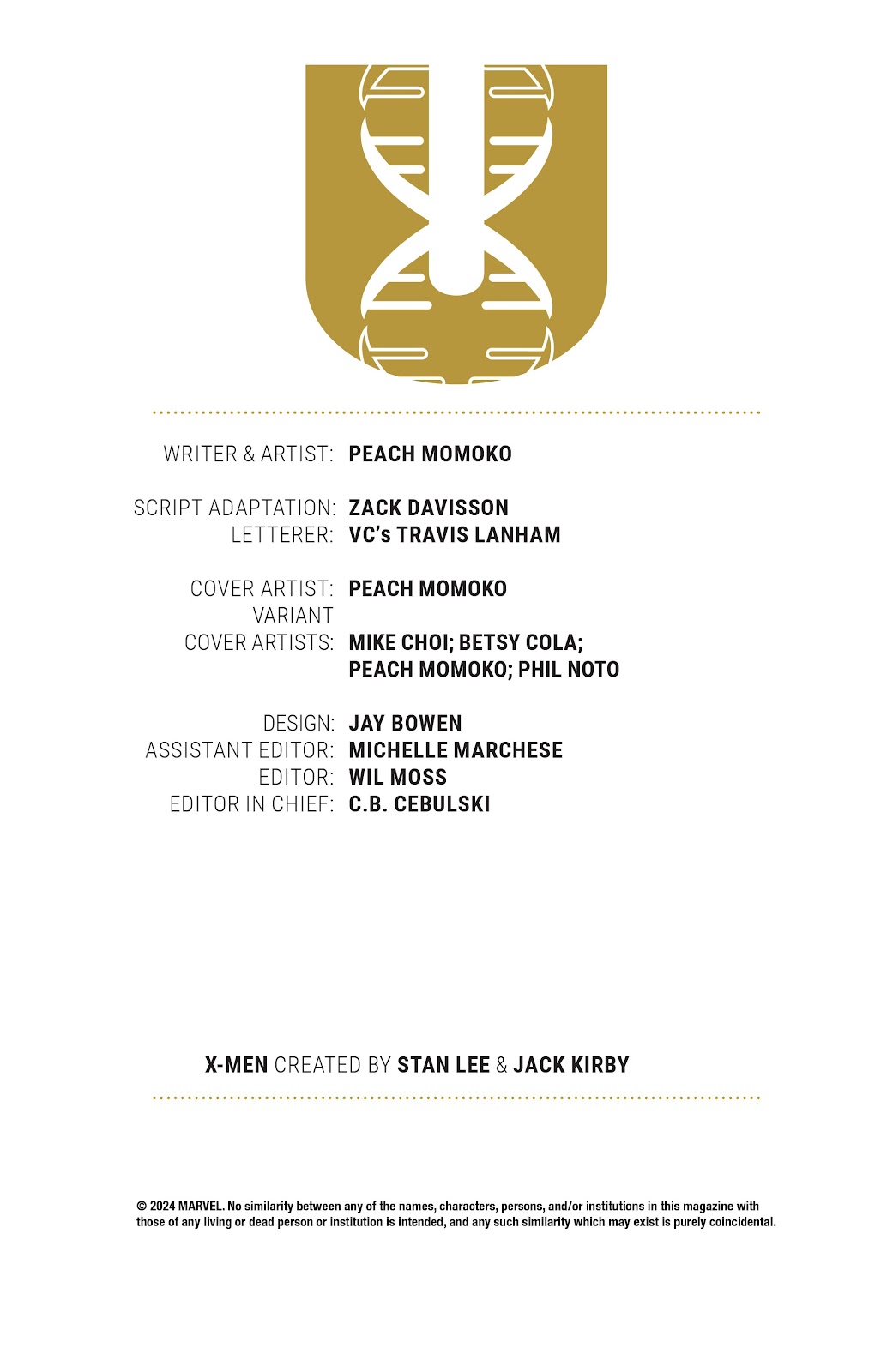 WRITER & ARTIST: PEACH MOMOKO

SCRIPT ADAPTATION: ZACK DAVISSON
LETTERER: VC's TRAVIS LANHAM

COVER ARTIST: PEACH MOMOKO
VARIANT COVER ARTISTS: MIKE CHOI; BETSY COLA; PEACH MOMOKO; PHIL NOTO

DESIGN: JAY BOWEN
ASSISTANT EDITOR: MICHELLE MARCHESE
EDITOR: WIL MOSS
EDITOR IN CHIEF: C.B. CEBULSKI

X-MEN CREATED BY STAN LEE & JACK KIRBY

© 2024 MARVEL. No similarity between any of the names, characters, persons, and/or institutions in this magazine with those of any living or dead person or institution is intended, and any such similarity which may exist is purely coincidental.